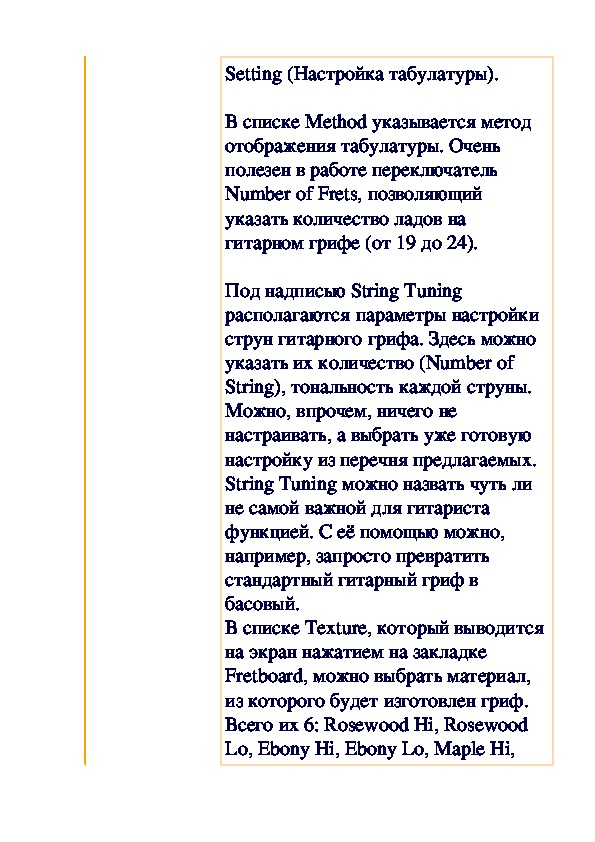 Setting (Настройка табулатуры).

В списке Method указывается метод отображения табулатуры. Очень полезен в работе переключатель Number of Frets, позволяющий указать количество ладов на гитарном грифе (от 19 до 24).

Под надписью String Tuning располагаются параметры настройки струн гитарного грифа. Здесь можно указать их количество (Number of String), тональность каждой струны. Можно, впрочем, ничего не настраивать, а выбрать уже готовую настройку из перечня предлагаемых. String Tuning можно назвать чуть ли не самой важной для гитариста функцией. С её помощью можно, например, запросто превратить стандартный гитарный гриф в басовый.
В списке Texture, который выводится на экран нажатием на закладке Fretboard, можно выбрать материал, из которого будет изготовлен гриф. Всего их 6: Rosewood Hi, Rosewood Lo, Ebony Hi, Ebony Lo, Maple Hi,